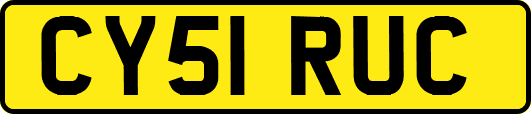 CY51 RUC